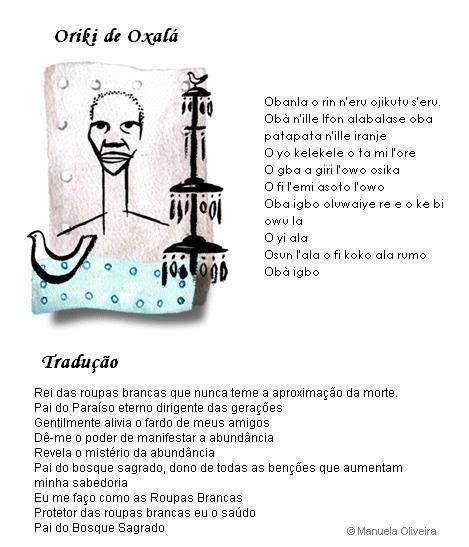 Oriki de Oxalá

Obanla o rin n'eru ojikutu s'eru.
Obà n'ille Ifon alabalase oba patapata n'ille iranje
O yo kelekele o ta mi l'ore
O gba a giri l'owo osika
O fi l'emi asoto l'owo
Oba igbo oluwaiye re e o ke bi owu la
O yi ala
Osun l'ala o fi koko ala rumo
Obà igbo

Tradução

Rei das roupas brancas que nunca teme a aproximação da morte.
Pai do Paraíso eterno dirigente das gerações
Gentilmente alivia o fardo de meus amigos
Dê-me o poder de manifestar a abundância
Revela o mistério da abundância
Pai do bosque sagrado, dono de todas as benções que aumentam minha sabedoria
Eu me faço como as Roupas Brancas
Protetor das roupas brancas eu o saúdo
Pai do Bosque Sagrado

© Manuela Oliveira